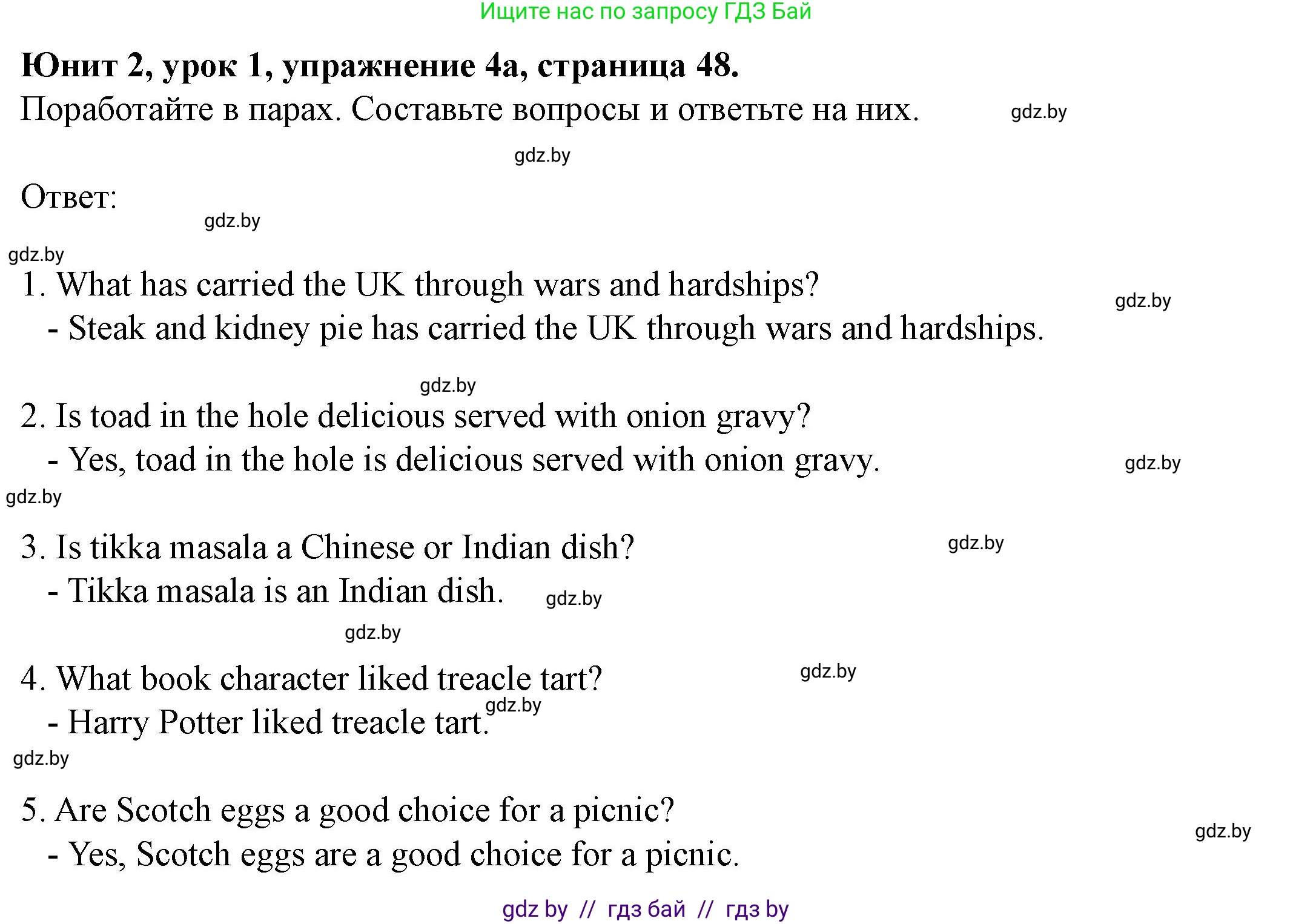 Ищите нас по запросу ГДЗ Бай

**Юнит 2, урок 1, упражнение 4а, страница 48.**

Поработайте в парах. Составьте вопросы и ответьте на них. gdz.by

gdz.by

Ответ:

gdz.by

gdz.by

1. What has carried the UK through wars and hardships? gdz.by
- Steak and kidney pie has carried the UK through wars and hardships.

gdz.by

2. Is toad in the hole delicious served with onion gravy?
- Yes, toad in the hole is delicious served with onion gravy. gdz.by

gdz.by

3. Is tikka masala a Chinese or Indian dish? gdz.by
- Tikka masala is an Indian dish. gdz.by

gdz.by

4. What book character liked treacle tart? gdz.by
- Harry Potter liked treacle tart. gdz.by

gdz.by

5. Are Scotch eggs a good choice for a picnic? gdz.by
- Yes, Scotch eggs are a good choice for a picnic.

gdz by // гдз бай // гдз by